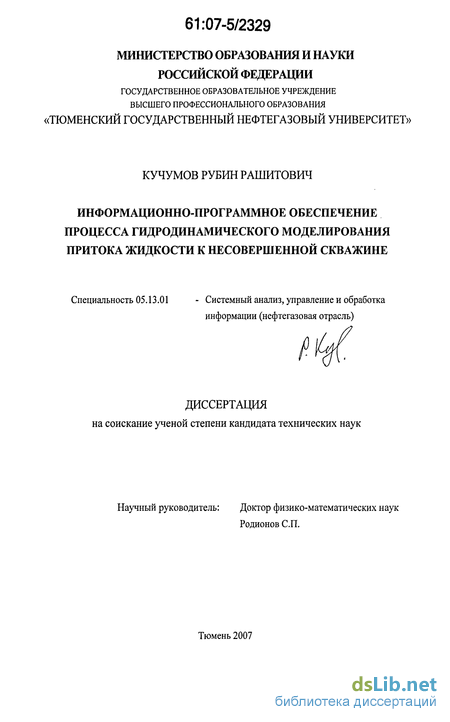 61:07-5/2329

МИНИСТЕРСТВО ОБРАЗОВАНИЯ И НАУКИ РОССИЙСКОЙ ФЕДЕРАЦИИ
ГОСУДАРСТВЕННОЕ ОБРАЗОВАТЕЛЬНОЕ УЧРЕЖДЕНИЕ ВЫСШЕГО ПРОФЕССИОНАЛЬНОГО ОБРАЗОВАНИЯ
«ТЮМЕНСКИЙ ГОСУДАРСТВЕННЫЙ НЕФТЕГАЗОВЫЙ УНИВЕРСИТЕТ»

КУЧУМОВ РУБИН РАШИТОВИЧ

ИНФОРМАЦИОННО-ПРОГРАММНОЕ ОБЕСПЕЧЕНИЕ ПРОЦЕССА ГИДРОДИНАМИЧЕСКОГО МОДЕЛИРОВАНИЯ ПРИТОКА ЖИДКОСТИ К НЕСОВЕРШЕННОЙ СКВАЖИНЕ

Специальность 05.13.01 - Системный анализ, управление и обработка информации (нефтегазовая отрасль)

Р. Куч.

ДИССЕРТАЦИЯ
на соискание ученой степени кандидата технических наук

Научный руководитель: Доктор физико-математических наук Родионов С.П.

Тюмень 2007

dsLib.net
библиотека диссертаций